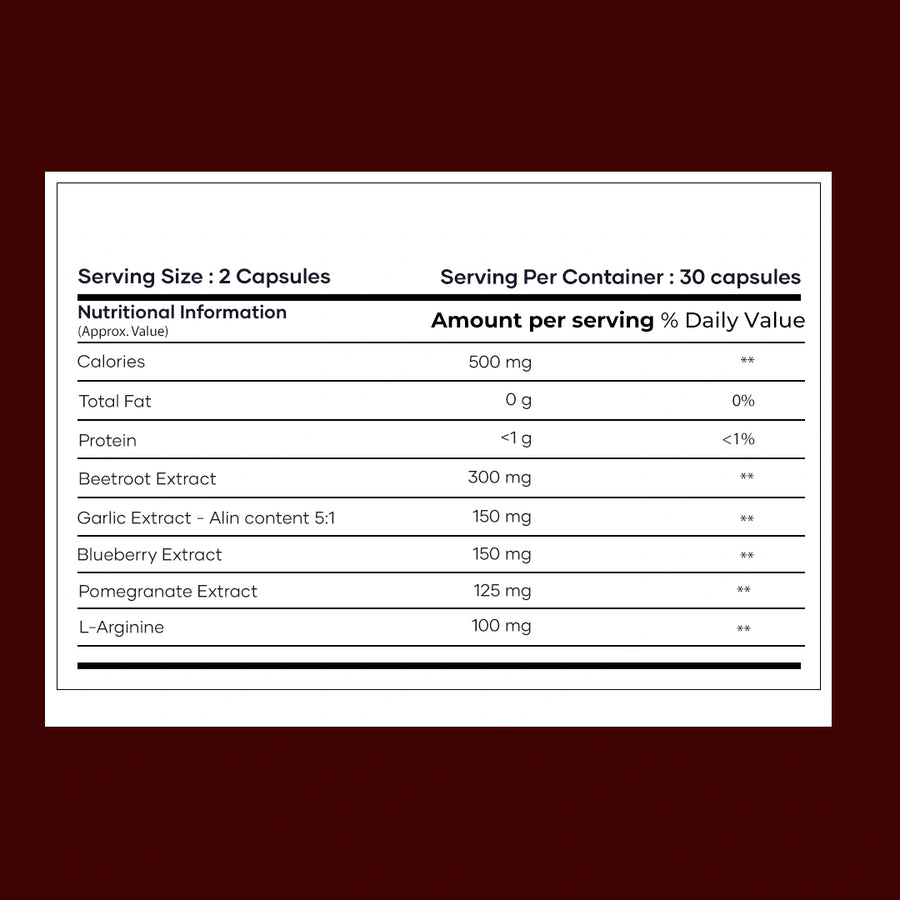 Serving Size : 2 Capsules

Serving Per Container : 30 capsules

| Nutritional Information (Approx. Value) | Amount per serving | % Daily Value |
|---|---|---|
| Calories | 500 mg | ** |
| Total Fat | 0 g | 0% |
| Protein | <1 g | <1% |
| Beetroot Extract | 300 mg | ** |
| Garlic Extract - Alin content 5:1 | 150 mg | ** |
| Blueberry Extract | 150 mg | ** |
| Pomegranate Extract | 125 mg | ** |
| L-Arginine | 100 mg | ** |